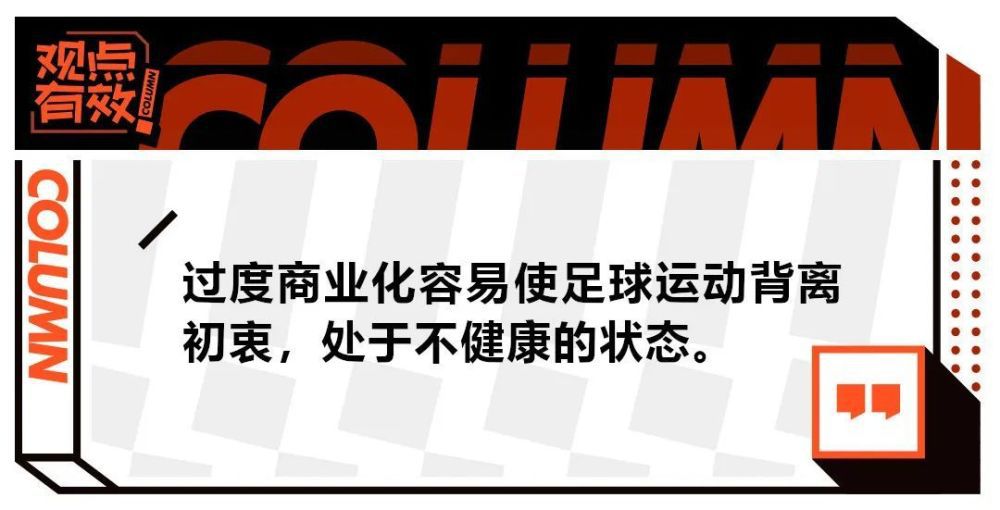 观点有效
COLUMN
COLUMN
COLUMN

过度商业化容易使足球运动背离初衷，处于不健康的状态。